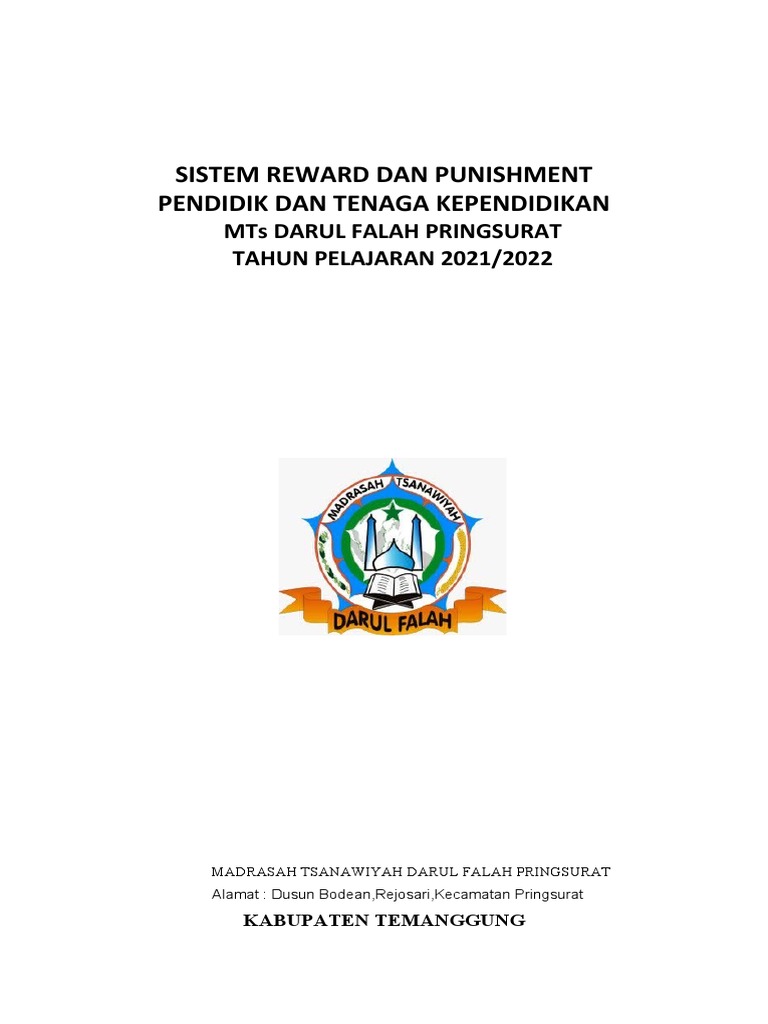 SISTEM REWARD DAN PUNISHMENT
PENDIDIK DAN TENAGA KEPENDIDIKAN
MTs DARUL FALAH PRINGSURAT
TAHUN PELAJARAN 2021/2022

MADRASAH TSANAWIYAH
DARUL FALAH

MADRASAH TSANAWIYAH DARUL FALAH PRINGSURAT
Alamat : Dusun Bodean,Rejosari,Kecamatan Pringsurat

KABUPATEN TEMANGGUNG